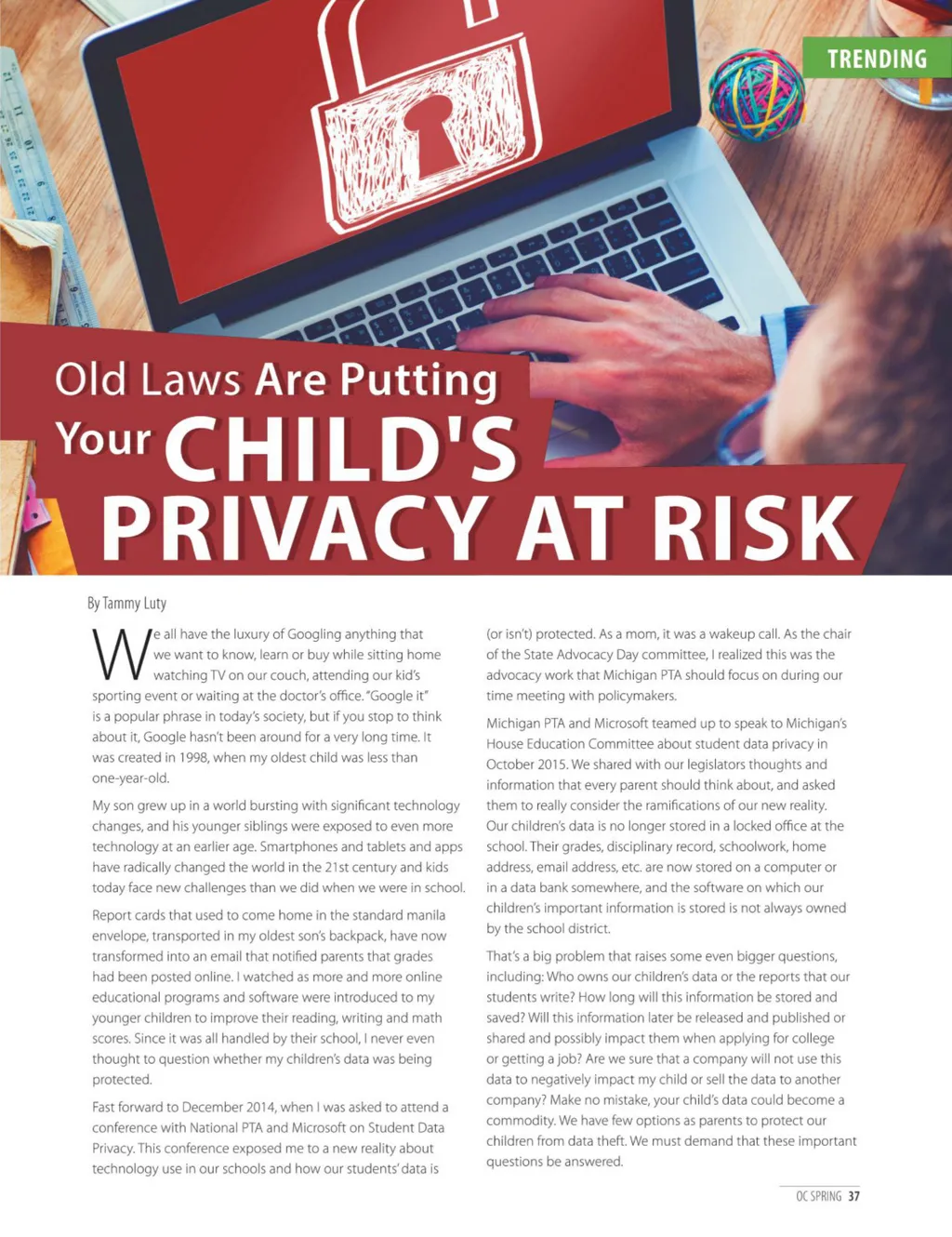 TRENDING

Old Laws Are Putting Your CHILD'S PRIVACY AT RISK

By Tammy Luty

We all have the luxury of Googling anything that we want to know, learn or buy while sitting home watching TV on our couch, attending our kid's sporting event or waiting at the doctor's office. "Google it" is a popular phrase in today's society, but if you stop to think about it, Google hasn't been around for a very long time. It was created in 1998, when my oldest child was less than one-year-old.

My son grew up in a world bursting with significant technology changes, and his younger siblings were exposed to even more technology at an earlier age. Smartphones and tablets and apps have radically changed the world in the 21st century and kids today face new challenges than we did when we were in school.

Report cards that used to come home in the standard manila envelope, transported in my oldest son's backpack, have now transformed into an email that notified parents that grades had been posted online. I watched as more and more online educational programs and software were introduced to my younger children to improve their reading, writing and math scores. Since it was all handled by their school, I never even thought to question whether my children's data was being protected.

Fast forward to December 2014, when I was asked to attend a conference with National PTA and Microsoft on Student Data Privacy. This conference exposed me to a new reality about technology use in our schools and how our students' data is (or isn't) protected. As a mom, it was a wakeup call. As the chair of the State Advocacy Day committee, I realized this was the advocacy work that Michigan PTA should focus on during our time meeting with policymakers.

Michigan PTA and Microsoft teamed up to speak to Michigan's House Education Committee about student data privacy in October 2015. We shared with our legislators thoughts and information that every parent should think about, and asked them to really consider the ramifications of our new reality. Our children's data is no longer stored in a locked office at the school. Their grades, disciplinary record, schoolwork, home address, email address, etc. are now stored on a computer or in a data bank somewhere, and the software on which our children's important information is stored is not always owned by the school district.

That's a big problem that raises some even bigger questions, including: Who owns our children's data or the reports that our students write? How long will this information be stored and saved? Will this information later be released and published or shared and possibly impact them when applying for college or getting a job? Are we sure that a company will not use this data to negatively impact my child or sell the data to another company? Make no mistake, your child's data could become a commodity. We have few options as parents to protect our children from data theft. We must demand that these important questions be answered.

OC SPRING 37